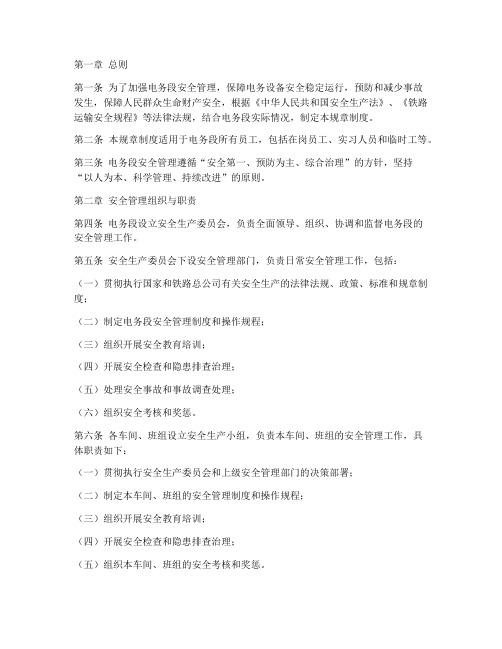 第一章 总则

第一条 为了加强电务段安全管理，保障电务设备安全稳定运行，预防和减少事故发生，保障人民群众生命财产安全，根据《中华人民共和国安全生产法》、《铁路运输安全规程》等法律法规，结合电务段实际情况，制定本规章制度。

第二条 本规章制度适用于电务段所有员工，包括在岗员工、实习人员和临时工等。

第三条 电务段安全管理遵循“安全第一、预防为主、综合治理”的方针，坚持“以人为本、科学管理、持续改进”的原则。

第二章 安全管理组织与职责

第四条 电务段设立安全生产委员会，负责全面领导、组织、协调和监督电务段的安全管理工作。

第五条 安全生产委员会下设安全管理部门，负责日常安全管理工作，包括：

（一）贯彻执行国家和铁路总公司有关安全生产的法律法规、政策、标准和规章制度；

（二）制定电务段安全管理制度和操作规程；

（三）组织开展安全教育培训；

（四）开展安全检查和隐患排查治理；

（五）处理安全事故和事故调查处理；

（六）组织安全考核和奖惩。

第六条 各车间、班组设立安全生产小组，负责本车间、班组的安全管理工作，具体职责如下：

（一）贯彻执行安全生产委员会和上级安全管理部门的决策部署；

（二）制定本车间、班组的安全管理制度和操作规程；

（三）组织开展安全教育培训；

（四）开展安全检查和隐患排查治理；

（五）组织本车间、班组的安全考核和奖惩。